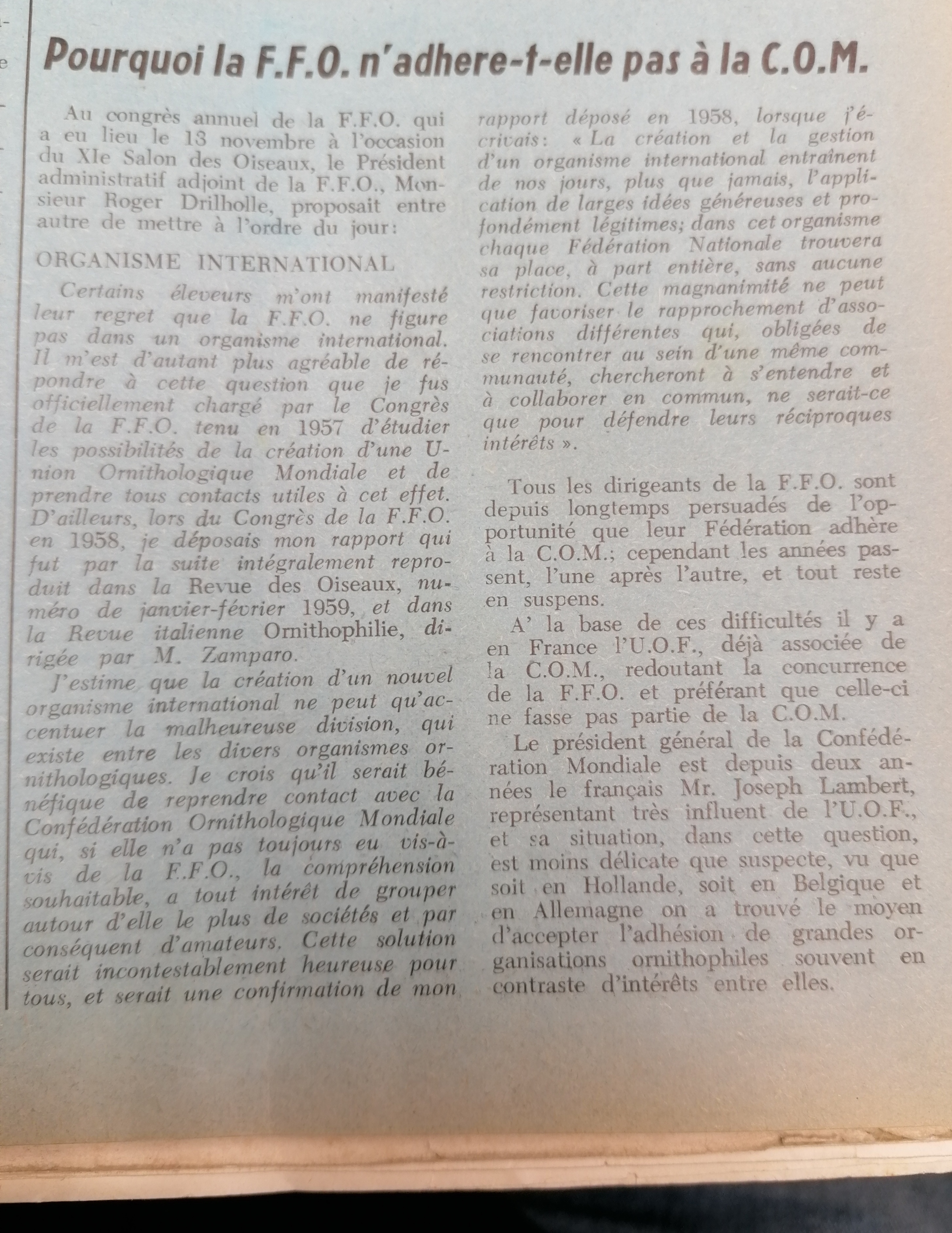 Pourquoi la F.F.O. n'adhere-t-elle pas à la C.O.M.

Au congrès annuel de la F.F.O. qui a eu lieu le 13 novembre à l'occasion du XIe Salon des Oiseaux, le Président administratif adjoint de la F.F.O., Monsieur Roger Drilholle, proposait entre autre de mettre à l'ordre du jour:

ORGANISME INTERNATIONAL

Certains éleveurs m'ont manifesté leur regret que la F.F.O. ne figure pas dans un organisme international. Il m'est d'autant plus agréable de répondre à cette question que je fus officiellement chargé par le Congrès de la F.F.O. tenu en 1957 d'étudier les possibilités de la création d'une Union Ornithologique Mondiale et de prendre tous contacts utiles à cet effet. D'ailleurs, lors du Congrès de la F.F.O. en 1958, je déposais mon rapport qui fut par la suite intégralement reproduit dans la Revue des Oiseaux, numéro de janvier-février 1959, et dans la Revue italienne Ornithophilie, dirigée par M. Zamparo.

J'estime que la création d'un nouvel organisme international ne peut qu'accentuer la malheureuse division, qui existe entre les divers organismes ornithologiques. Je crois qu'il serait bénéfique de reprendre contact avec la Confédération Ornithologique Mondiale qui, si elle n'a pas toujours eu vis-à-vis de la F.F.O., la compréhension souhaitable, a tout intérêt de grouper autour d'elle le plus de sociétés et par conséquent d'amateurs. Cette solution serait incontestablement heureuse pour tous, et serait une confirmation de mon rapport déposé en 1958, lorsque j'écrivais: « La création et la gestion d'un organisme international entraînent de nos jours, plus que jamais, l'application de larges idées généreuses et profondément légitimes; dans cet organisme chaque Fédération Nationale trouvera sa place, à part entière, sans aucune restriction. Cette magnanimité ne peut que favoriser le rapprochement d'associations différentes qui, obligées de se rencontrer au sein d'une même communauté, chercheront à s'entendre et à collaborer en commun, ne serait-ce que pour défendre leurs réciproques intérêts ».

Tous les dirigeants de la F.F.O. sont depuis longtemps persuadés de l'opportunité que leur Fédération adhère à la C.O.M.; cependant les années passent, l'une après l'autre, et tout reste en suspens.

A' la base de ces difficultés il y a en France l'U.O.F., déjà associée de la C.O.M., redoutant la concurrence de la F.F.O. et préférant que celle-ci ne fasse pas partie de la C.O.M.

Le président général de la Confédération Mondiale est depuis deux années le français Mr. Joseph Lambert, représentant très influent de l'U.O.F., et sa situation, dans cette question, est moins délicate que suspecte, vu que soit en Hollande, soit en Belgique et en Allemagne on a trouvé le moyen d'accepter l'adhésion de grandes organisations ornithophiles souvent en contraste d'intérêts entre elles.